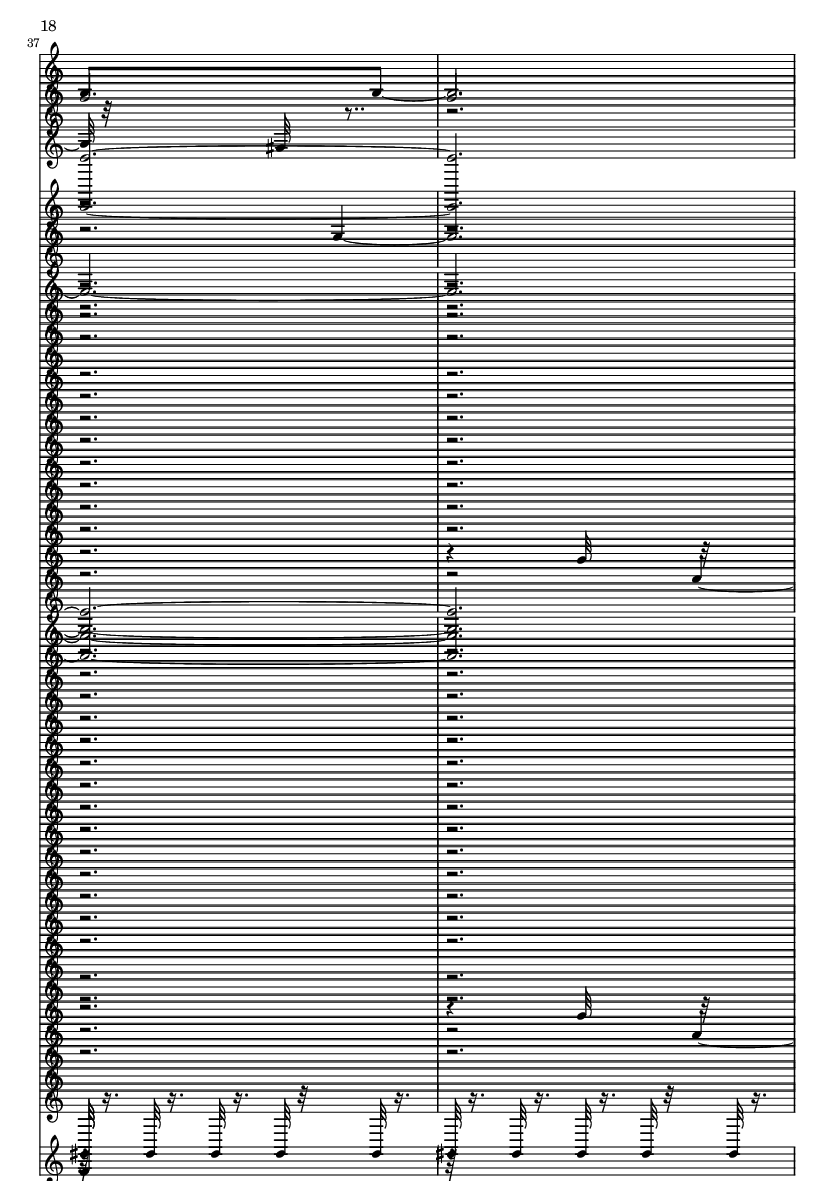 18

37